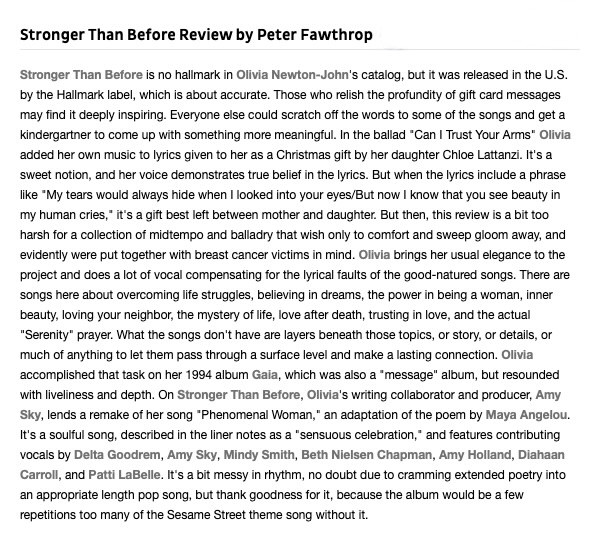 Stronger Than Before Review by Peter Fawthrop

Stronger Than Before is no hallmark in Olivia Newton-John's catalog, but it was released in the U.S. by the Hallmark label, which is about accurate. Those who relish the profundity of gift card messages may find it deeply inspiring. Everyone else could scratch off the words to some of the songs and get a kindergartner to come up with something more meaningful. In the ballad "Can I Trust Your Arms" Olivia added her own music to lyrics given to her as a Christmas gift by her daughter Chloe Lattanzi. It's a sweet notion, and her voice demonstrates true belief in the lyrics. But when the lyrics include a phrase like "My tears would always hide when I looked into your eyes/But now I know that you see beauty in my human cries," it's a gift best left between mother and daughter. But then, this review is a bit too harsh for a collection of midtempo and balladry that wish only to comfort and sweep gloom away, and evidently were put together with breast cancer victims in mind. Olivia brings her usual elegance to the project and does a lot of vocal compensating for the lyrical faults of the good-natured songs. There are songs here about overcoming life struggles, believing in dreams, the power in being a woman, inner beauty, loving your neighbor, the mystery of life, love after death, trusting in love, and the actual "Serenity" prayer. What the songs don't have are layers beneath those topics, or story, or details, or much of anything to let them pass through a surface level and make a lasting connection. Olivia accomplished that task on her 1994 album Gaia, which was also a "message" album, but resounded with liveliness and depth. On Stronger Than Before, Olivia's writing collaborator and producer, Amy Sky, lends a remake of her song "Phenomenal Woman," an adaptation of the poem by Maya Angelou. It's a soulful song, described in the liner notes as a "sensuous celebration," and features contributing vocals by Delta Goodrem, Amy Sky, Mindy Smith, Beth Nielsen Chapman, Amy Holland, Diahaan Carroll, and Patti LaBelle. It's a bit messy in rhythm, no doubt due to cramming extended poetry into an appropriate length pop song, but thank goodness for it, because the album would be a few repetitions too many of the Sesame Street theme song without it.